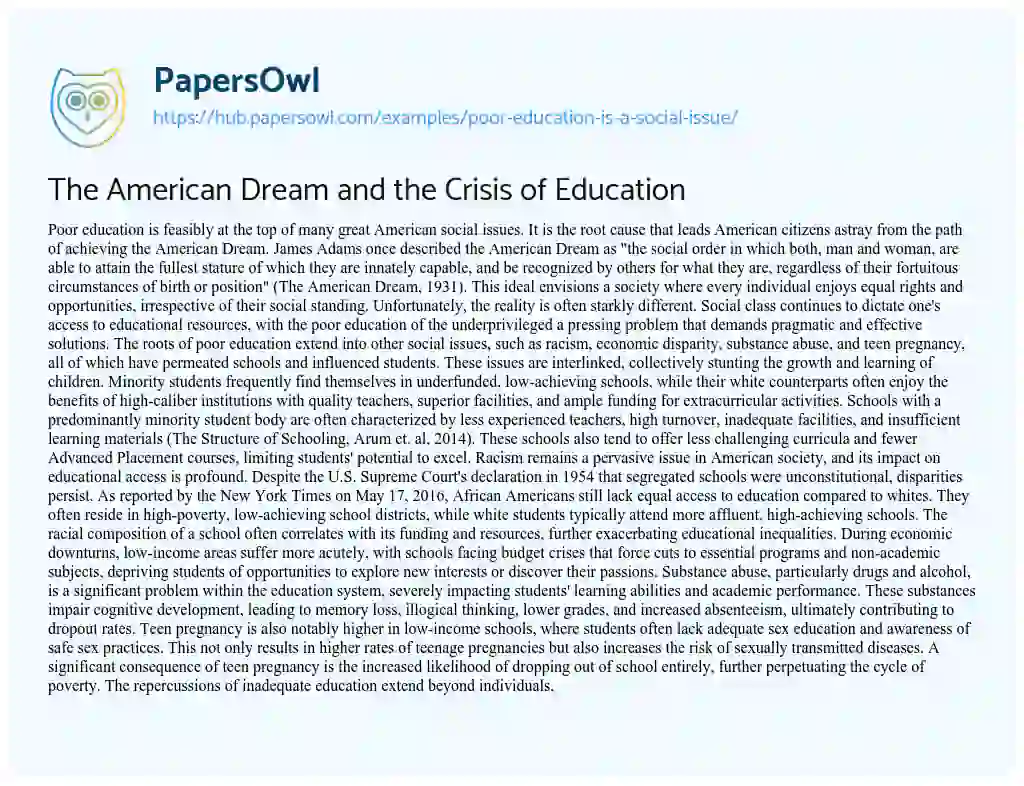 PapersOwl
https://hub.papersowl.com/examples/poor-education-is-a-social-issue/

The American Dream and the Crisis of Education

Poor education is feasibly at the top of many great American social issues. It is the root cause that leads American citizens astray from the path of achieving the American Dream. James Adams once described the American Dream as "the social order in which both, man and woman, are able to attain the fullest stature of which they are innately capable, and be recognized by others for what they are, regardless of their fortuitous circumstances of birth or position" (The American Dream, 1931). This ideal envisions a society where every individual enjoys equal rights and opportunities, irrespective of their social standing. Unfortunately, the reality is often starkly different. Social class continues to dictate one's access to educational resources, with the poor education of the underprivileged a pressing problem that demands pragmatic and effective solutions. The roots of poor education extend into other social issues, such as racism, economic disparity, substance abuse, and teen pregnancy, all of which have permeated schools and influenced students. These issues are interlinked, collectively stunting the growth and learning of children. Minority students frequently find themselves in underfunded, low-achieving schools, while their white counterparts often enjoy the benefits of high-caliber institutions with quality teachers, superior facilities, and ample funding for extracurricular activities. Schools with a predominantly minority student body are often characterized by less experienced teachers, high turnover, inadequate facilities, and insufficient learning materials (The Structure of Schooling, Arum et. al, 2014). These schools also tend to offer less challenging curricula and fewer Advanced Placement courses, limiting students' potential to excel. Racism remains a pervasive issue in American society, and its impact on educational access is profound. Despite the U.S. Supreme Court's declaration in 1954 that segregated schools were unconstitutional, disparities persist. As reported by the New York Times on May 17, 2016, African Americans still lack equal access to education compared to whites. They often reside in high-poverty, low-achieving school districts, while white students typically attend more affluent, high-achieving schools. The racial composition of a school often correlates with its funding and resources, further exacerbating educational inequalities. During economic downturns, low-income areas suffer more acutely, with schools facing budget crises that force cuts to essential programs and non-academic subjects, depriving students of opportunities to explore new interests or discover their passions. Substance abuse, particularly drugs and alcohol, is a significant problem within the education system, severely impacting students' learning abilities and academic performance. These substances impair cognitive development, leading to memory loss, illogical thinking, lower grades, and increased absenteeism, ultimately contributing to dropout rates. Teen pregnancy is also notably higher in low-income schools, where students often lack adequate sex education and awareness of safe sex practices. This not only results in higher rates of teenage pregnancies but also increases the risk of sexually transmitted diseases. A significant consequence of teen pregnancy is the increased likelihood of dropping out of school entirely, further perpetuating the cycle of poverty. The repercussions of inadequate education extend beyond individuals,